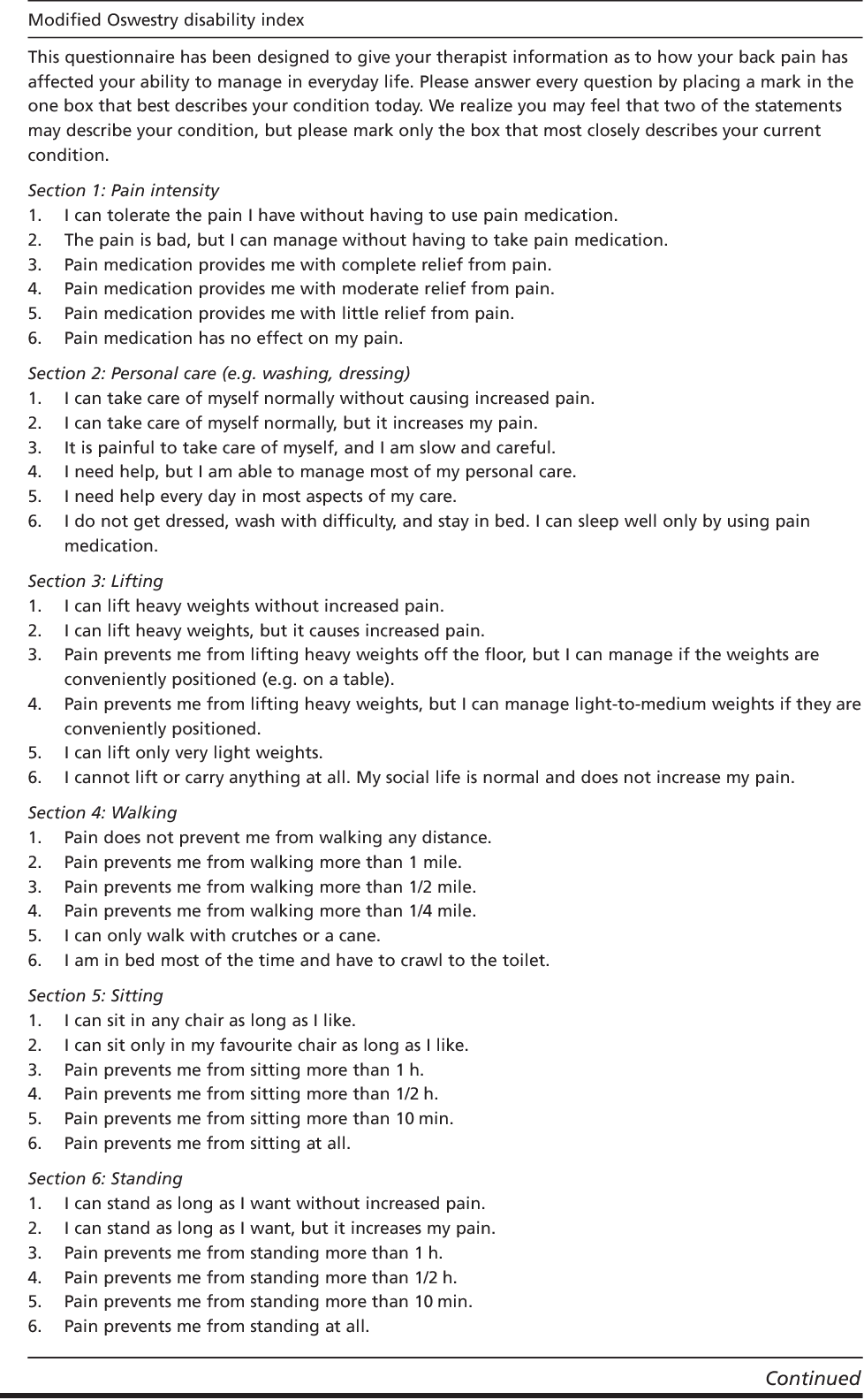 Modified Oswestry disability index

This questionnaire has been designed to give your therapist information as to how your back pain has affected your ability to manage in everyday life. Please answer every question by placing a mark in the one box that best describes your condition today. We realize you may feel that two of the statements may describe your condition, but please mark only the box that most closely describes your current condition.

Section 1: Pain intensity
1. I can tolerate the pain I have without having to use pain medication.
2. The pain is bad, but I can manage without having to take pain medication.
3. Pain medication provides me with complete relief from pain.
4. Pain medication provides me with moderate relief from pain.
5. Pain medication provides me with little relief from pain.
6. Pain medication has no effect on my pain.

Section 2: Personal care (e.g. washing, dressing)
1. I can take care of myself normally without causing increased pain.
2. I can take care of myself normally, but it increases my pain.
3. It is painful to take care of myself, and I am slow and careful.
4. I need help, but I am able to manage most of my personal care.
5. I need help every day in most aspects of my care.
6. I do not get dressed, wash with difficulty, and stay in bed. I can sleep well only by using pain medication.

Section 3: Lifting
1. I can lift heavy weights without increased pain.
2. I can lift heavy weights, but it causes increased pain.
3. Pain prevents me from lifting heavy weights off the floor, but I can manage if the weights are conveniently positioned (e.g. on a table).
4. Pain prevents me from lifting heavy weights, but I can manage light-to-medium weights if they are conveniently positioned.
5. I can lift only very light weights.
6. I cannot lift or carry anything at all. My social life is normal and does not increase my pain.

Section 4: Walking
1. Pain does not prevent me from walking any distance.
2. Pain prevents me from walking more than 1 mile.
3. Pain prevents me from walking more than 1/2 mile.
4. Pain prevents me from walking more than 1/4 mile.
5. I can only walk with crutches or a cane.
6. I am in bed most of the time and have to crawl to the toilet.

Section 5: Sitting
1. I can sit in any chair as long as I like.
2. I can sit only in my favourite chair as long as I like.
3. Pain prevents me from sitting more than 1 h.
4. Pain prevents me from sitting more than 1/2 h.
5. Pain prevents me from sitting more than 10 min.
6. Pain prevents me from sitting at all.

Section 6: Standing
1. I can stand as long as I want without increased pain.
2. I can stand as long as I want, but it increases my pain.
3. Pain prevents me from standing more than 1 h.
4. Pain prevents me from standing more than 1/2 h.
5. Pain prevents me from standing more than 10 min.
6. Pain prevents me from standing at all.

Continued